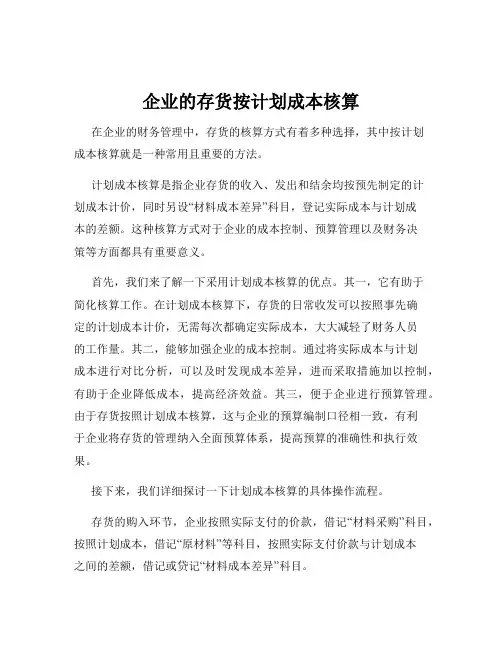 企业的存货按计划成本核算

在企业的财务管理中，存货的核算方式有着多种选择，其中按计划成本核算就是一种常用且重要的方法。

计划成本核算是指企业存货的收入、发出和结余均按预先制定的计划成本计价，同时另设“材料成本差异”科目，登记实际成本与计划成本的差额。这种核算方式对于企业的成本控制、预算管理以及财务决策等方面都具有重要意义。

首先，我们来了解一下采用计划成本核算的优点。其一，它有助于简化核算工作。在计划成本核算下，存货的日常收发可以按照事先确定的计划成本计价，无需每次都确定实际成本，大大减轻了财务人员的工作量。其二，能够加强企业的成本控制。通过将实际成本与计划成本进行对比分析，可以及时发现成本差异，进而采取措施加以控制，有助于企业降低成本，提高经济效益。其三，便于企业进行预算管理。由于存货按照计划成本核算，这与企业的预算编制口径相一致，有利于企业将存货的管理纳入全面预算体系，提高预算的准确性和执行效果。

接下来，我们详细探讨一下计划成本核算的具体操作流程。

存货的购入环节，企业按照实际支付的价款，借记“材料采购”科目，按照计划成本，借记“原材料”等科目，按照实际支付价款与计划成本之间的差额，借记或贷记“材料成本差异”科目。